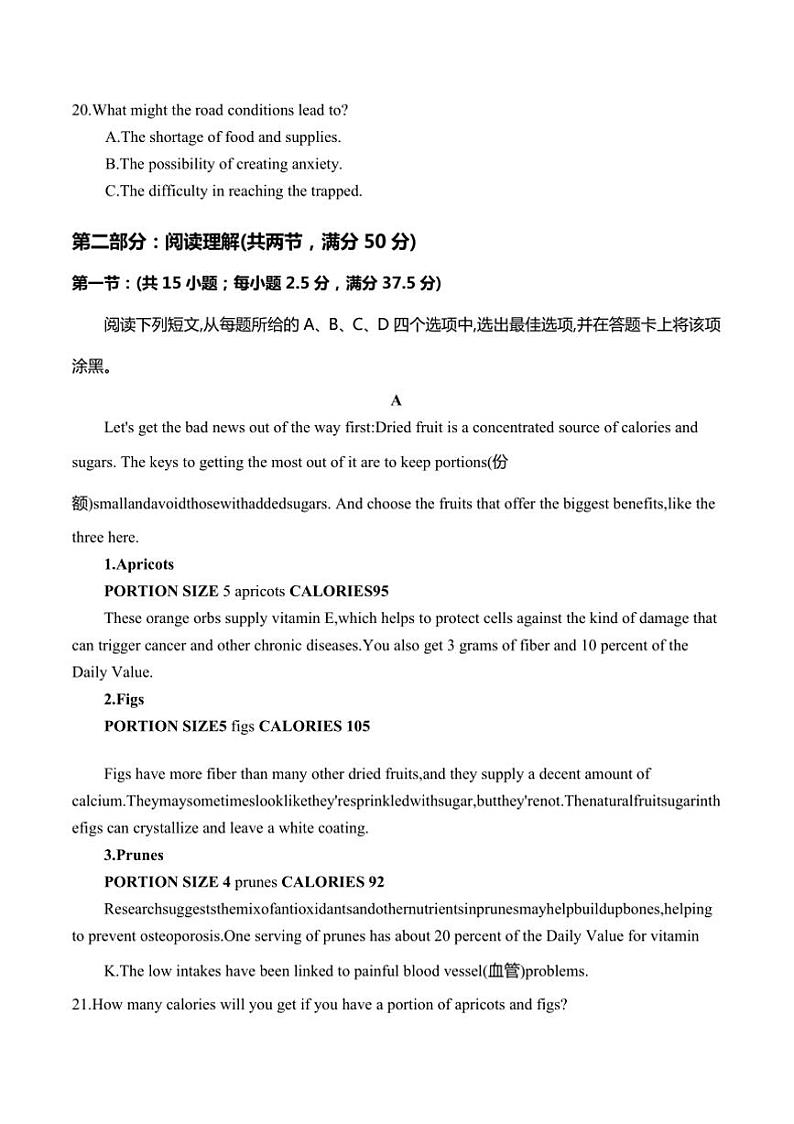 20.What might the road conditions lead to?
A.The shortage of food and supplies.
B.The possibility of creating anxiety.
C.The difficulty in reaching the trapped.

第二部分：阅读理解(共两节，满分 50 分)

第一节：(共 15 小题；每小题 2.5 分，满分 37.5 分)

阅读下列短文,从每题所给的 A、B、C、D 四个选项中,选出最佳选项,并在答题卡上将该项涂黑。

A

Let's get the bad news out of the way first:Dried fruit is a concentrated source of calories and sugars. The keys to getting the most out of it are to keep portions(份额)smallandavoidthosewithaddedsugars. And choose the fruits that offer the biggest benefits,like the three here.

1.Apricots
PORTION SIZE 5 apricots CALORIES95
These orange orbs supply vitamin E,which helps to protect cells against the kind of damage that can trigger cancer and other chronic diseases.You also get 3 grams of fiber and 10 percent of the Daily Value.

2.Figs
PORTION SIZE5 figs CALORIES 105

Figs have more fiber than many other dried fruits,and they supply a decent amount of calcium.Theymaysometimeslooklikethey'resprinkledwithsugar,butthey'renot.Thenaturalfruitsugarinthefigs can crystallize and leave a white coating.

3.Prunes
PORTION SIZE 4 prunes CALORIES 92
Researchsuggeststhemixofantioxidantsandothernutrientsinprunesmayhelpbuildupbones,helping to prevent osteoporosis.One serving of prunes has about 20 percent of the Daily Value for vitamin K.The low intakes have been linked to painful blood vessel(血管)problems.

21.How many calories will you get if you have a portion of apricots and figs?